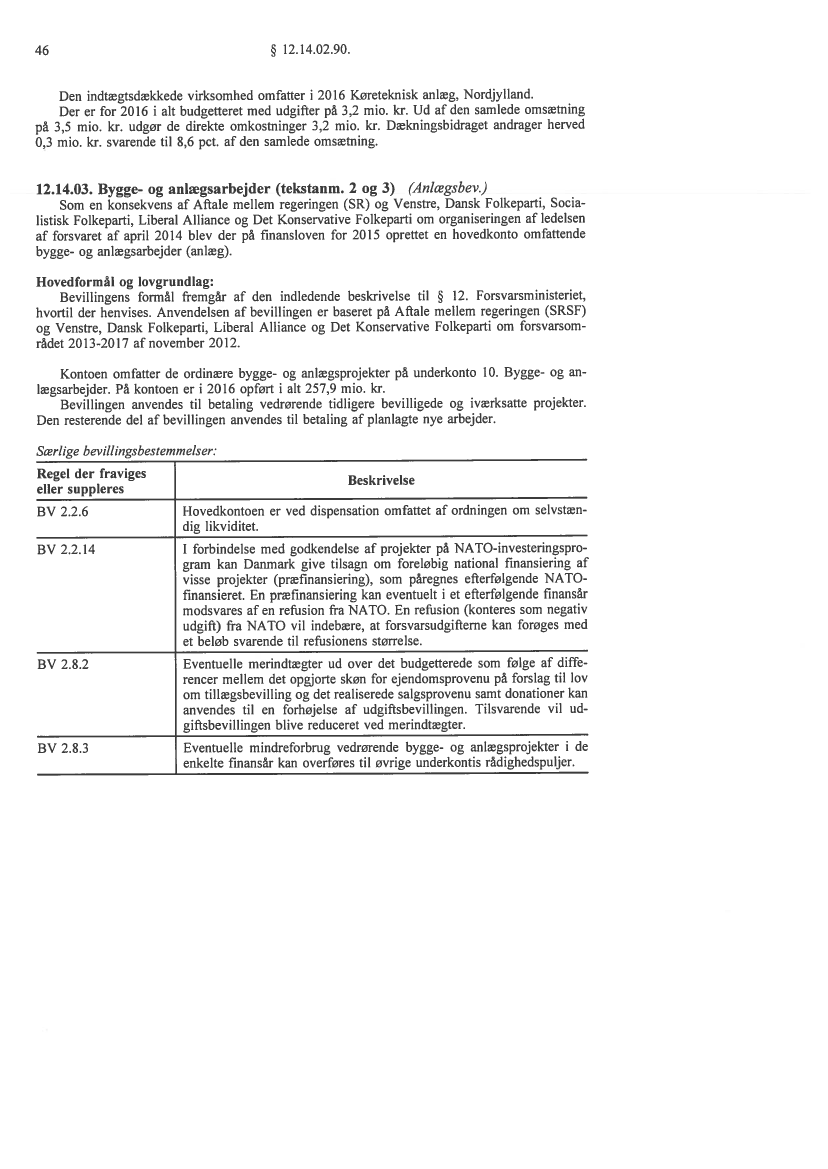 46 § 12.14.02.90.

Den indtægtsdækkede virksomhed omfatter i 2016 Køreteknisk anlæg, Nordjylland.
Der er for 2016 i alt budgetteret med udgifter på 3,2 mio. kr. Ud af den samlede omsætning på 3,5 mio. kr. udgør de direkte omkostninger 3,2 mio. kr. Dækningsbidraget andrager herved 0,3 mio. kr. svarende til 8,6 pct. af den samlede omsætning.

12.14.03. Bygge- og anlægsarbejder (tekstanm. 2 og 3) (Anlægsbev.)
Som en konsekvens af Aftale mellem regeringen (SR) og Venstre, Dansk Folkeparti, Socialistisk Folkeparti, Liberal Alliance og Det Konservative Folkeparti om organiseringen af ledelsen af forsvaret af april 2014 blev der på finansloven for 2015 oprettet en hovedkonto omfattende bygge- og anlægsarbejder (anlæg).

Hovedformål og lovgrundlag:
Bevillingens formål fremgår af den indledende beskrivelse til § 12. Forsvarsministeriet, hvortil der henvises. Anvendelsen af bevillingen er baseret på Aftale mellem regeringen (SRSF) og Venstre, Dansk Folkeparti, Liberal Alliance og Det Konservative Folkeparti om forsvarsområdet 2013-2017 af november 2012.

Kontoen omfatter de ordinære bygge- og anlægsprojekter på underkonto 10. Bygge- og anlægsarbejder. På kontoen er i 2016 opført i alt 257,9 mio. kr.
Bevillingen anvendes til betaling vedrørende tidligere bevilligede og iværksatte projekter. Den resterende del af bevillingen anvendes til betaling af planlagte nye arbejder.

Særlige bevillingsbestemmelser:

| Regel der fraviges eller suppleres | Beskrivelse |
|---|---|
| BV 2.2.6 | Hovedkontoen er ved dispensation omfattet af ordningen om selvstændig likviditet. |
| BV 2.2.14 | I forbindelse med godkendelse af projekter på NATO-investeringsprogram kan Danmark give tilsagn om foreløbig national finansiering af visse projekter (præfinansiering), som påregnes efterfølgende NATO-finansieret. En præfinansiering kan eventuelt i et efterfølgende finansår modsvares af en refusion fra NATO. En refusion (konteres som negativ udgift) fra NATO vil indebære, at forsvarsudgifterne kan forøges med et beløb svarende til refusionens størrelse. |
| BV 2.8.2 | Eventuelle merindtægter ud over det budgetterede som følge af differencer mellem det opgjorte skøn for ejendomsprovenu på forslag til lov om tillægsbevilling og det realiserede salgsprovenu samt donationer kan anvendes til en forhøjelse af udgiftsbevillingen. Tilsvarende vil udgiftsbevillingen blive reduceret ved merindtægter. |
| BV 2.8.3 | Eventuelle mindreforbrug vedrørende bygge- og anlægsprojekter i de enkelte finansår kan overføres til øvrige underkontis rådighedspuljer. |